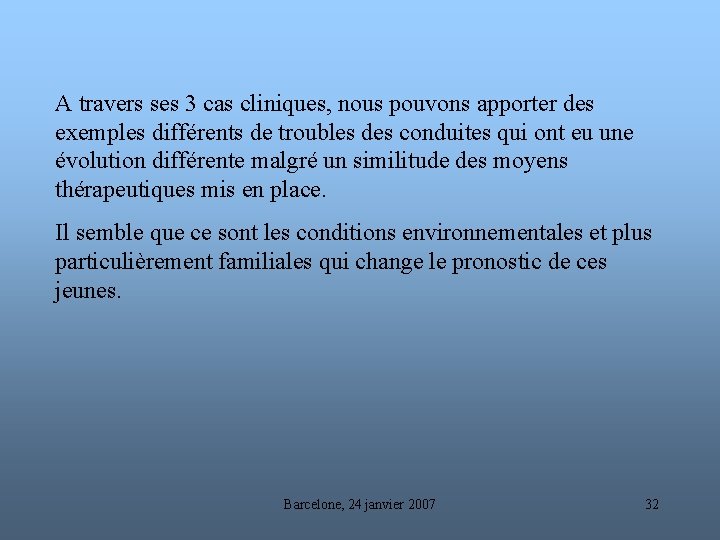 A travers ses 3 cas cliniques, nous pouvons apporter des exemples différents de troubles des conduites qui ont eu une évolution différente malgré un similitude des moyens thérapeutiques mis en place.

Il semble que ce sont les conditions environnementales et plus particulièrement familiales qui change le pronostic de ces jeunes.

Barcelone, 24 janvier 2007

32